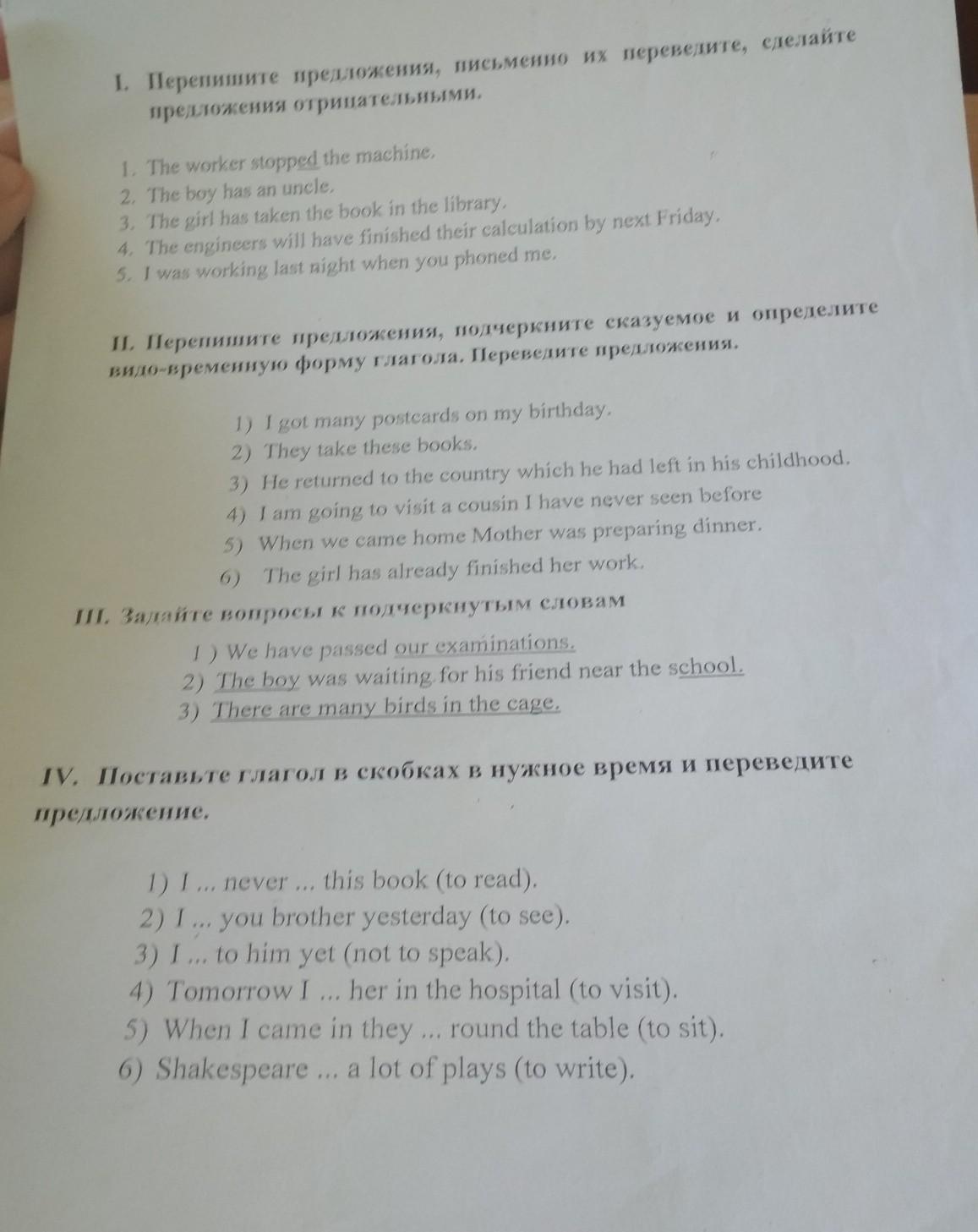 I. Перепишите предложения, письменно их переведите, сделайте предложения отрицательными.

1. The worker stopped the machine.
2. The boy has an uncle.
3. The girl has taken the book in the library.
4. The engineers will have finished their calculation by next Friday.
5. I was working last night when you phoned me.

II. Перепишите предложения, подчеркните сказуемое и определите видо-временную форму глагола. Переведите предложения.

1) I got many postcards on my birthday.
2) They take these books.
3) He returned to the country which he had left in his childhood.
4) I am going to visit a cousin I have never seen before
5) When we came home Mother was preparing dinner.
6) The girl has already finished her work.

III. Задайте вопросы к подчеркнутым словам

1 ) We have passed our examinations.
2) The boy was waiting for his friend near the school.
3) There are many birds in the cage.

IV. Поставьте глагол в скобках в нужное время и переведите предложение.

1) I ... never ... this book (to read).
2) I ... you brother yesterday (to see).
3) I ... to him yet (not to speak).
4) Tomorrow I ... her in the hospital (to visit).
5) When I came in they ... round the table (to sit).
6) Shakespeare ... a lot of plays (to write).